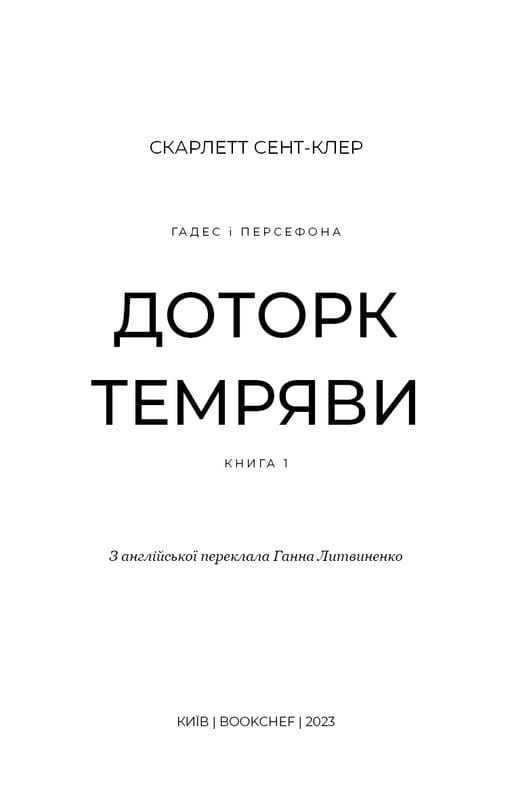 СКАРЛЕТТ СЕНТ-КЛЕР

ГАДЕС і ПЕРСЕФОНА

ДОТОРК ТЕМРЯВИ

КНИГА 1

З англійської переклала Ганна Литвиненко

КИЇВ | BOOKCHEF | 2023